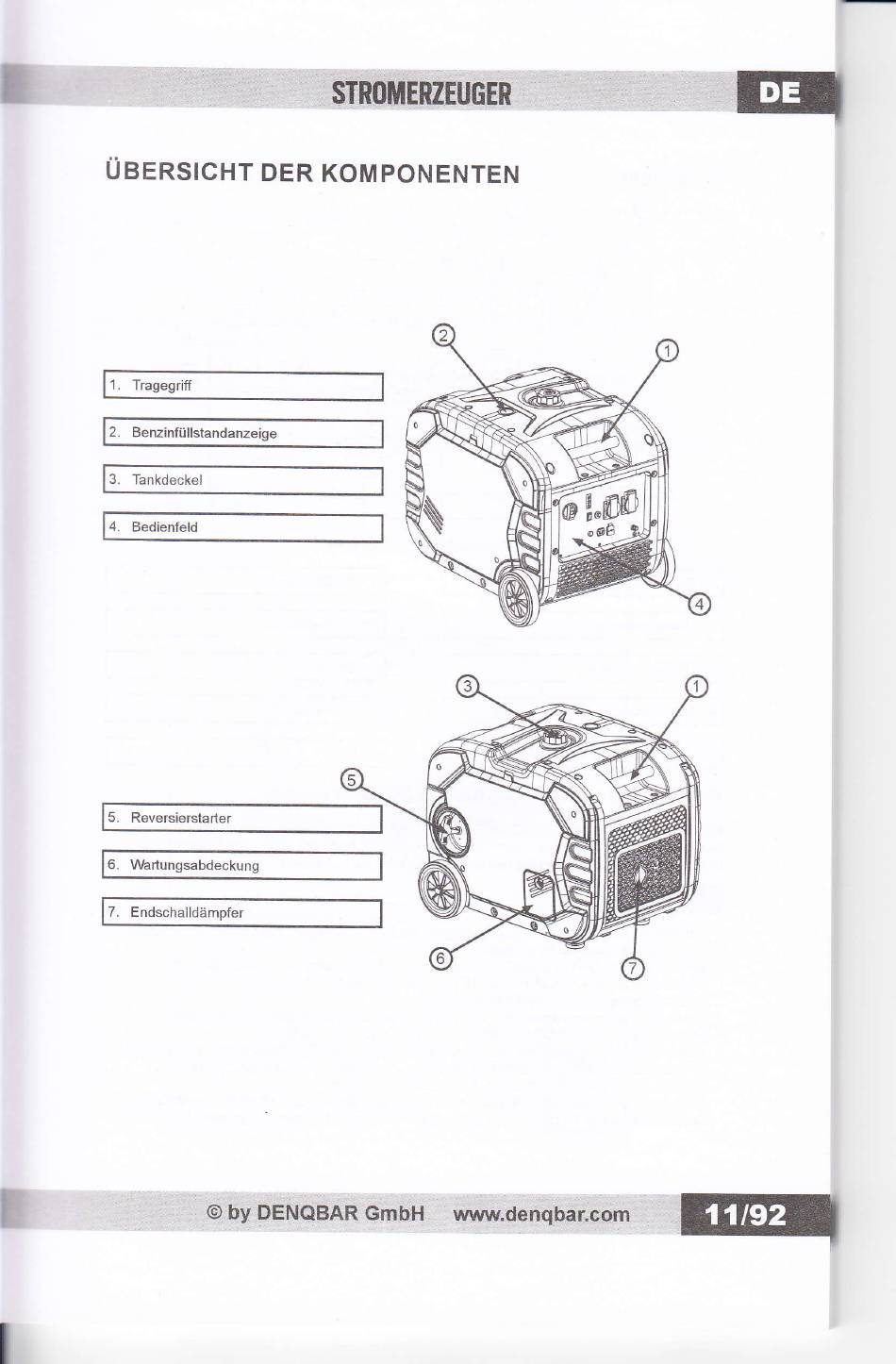 STROMERZEUGER

DE

ÜBERSICHT DER KOMPONENTEN

1. Tragegriff

2. Benzinfüllstandanzeige

3. Tankdeckel

4. Bedienfeld

2

1

4

3

1

5

5. Reversierstarter

6. Wartungsabdeckung

7. Endschalldämpfer

6

7

© by DENQBAR GmbH www.denqbar.com

11/92